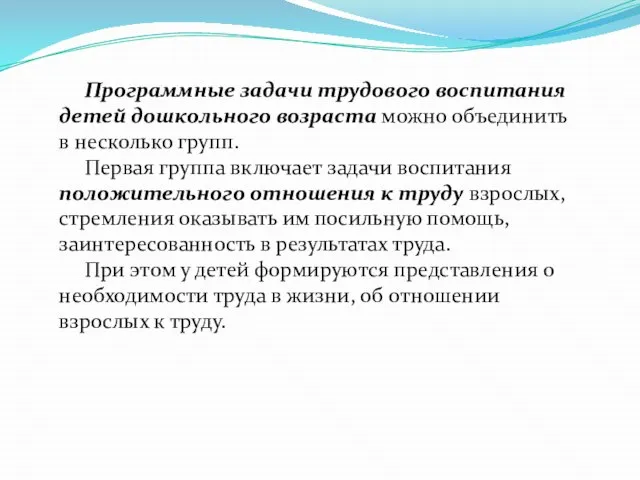 Программные задачи трудового воспитания детей дошкольного возраста можно объединить в несколько групп.

Первая группа включает задачи воспитания положительного отношения к труду взрослых, стремления оказывать им посильную помощь, заинтересованность в результатах труда.

При этом у детей формируются представления о необходимости труда в жизни, об отношении взрослых к труду.